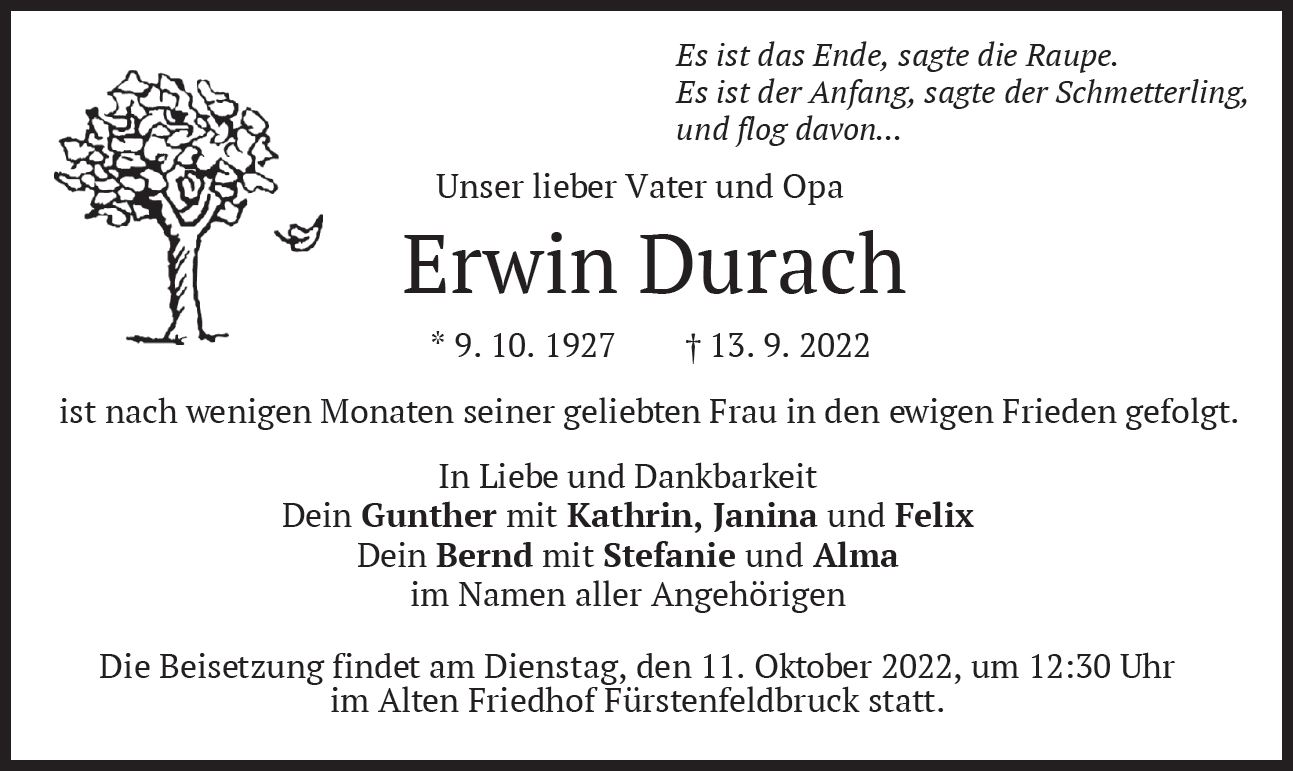 Es ist das Ende, sagte die Raupe.
Es ist der Anfang, sagte der Schmetterling,
und flog davon...

Unser lieber Vater und Opa

Erwin Durach

* 9. 10. 1927 † 13. 9. 2022

ist nach wenigen Monaten seiner geliebten Frau in den ewigen Frieden gefolgt.

In Liebe und Dankbarkeit
Dein Gunther mit Kathrin, Janina und Felix
Dein Bernd mit Stefanie und Alma
im Namen aller Angehörigen

Die Beisetzung findet am Dienstag, den 11. Oktober 2022, um 12:30 Uhr im Alten Friedhof Fürstenfeldbruck statt.